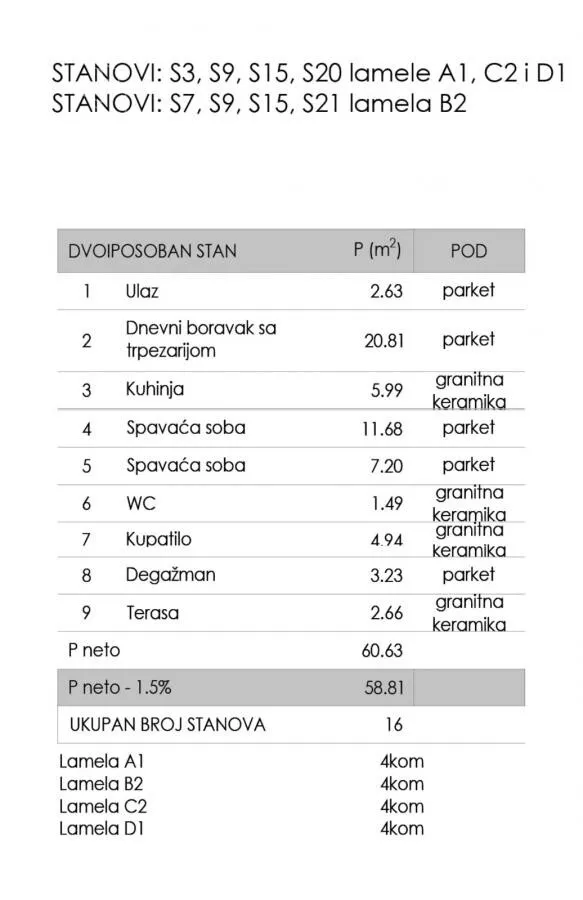 STANOVI: S3, S9, S15, S20 lamele A1, C2 i D1
STANOVI: S7, S9, S15, S21 lamela B2

| DVOIPOSOBAN STAN | | P ($m^2$) | POD |
|---|---|---|---|
| 1 | Ulaz | 2.63 | parket |
| 2 | Dnevni boravak sa trpezarijom | 20.81 | parket |
| 3 | Kuhinja | 5.99 | granitna keramika |
| 4 | Spavaća soba | 11.68 | parket |
| 5 | Spavaća soba | 7.20 | parket |
| 6 | WC | 1.49 | granitna keramika |
| 7 | Kupatilo | 4.94 | granitna keramika |
| 8 | Degažman | 3.23 | parket |
| 9 | Terasa | 2.66 | granitna keramika |
| P neto | | 60.63 | |
| P neto - 1.5% | | 58.81 | |
| UKUPAN BROJ STANOVA | | 16 | |

Lamela A1 4kom
Lamela B2 4kom
Lamela C2 4kom
Lamela D1 4kom